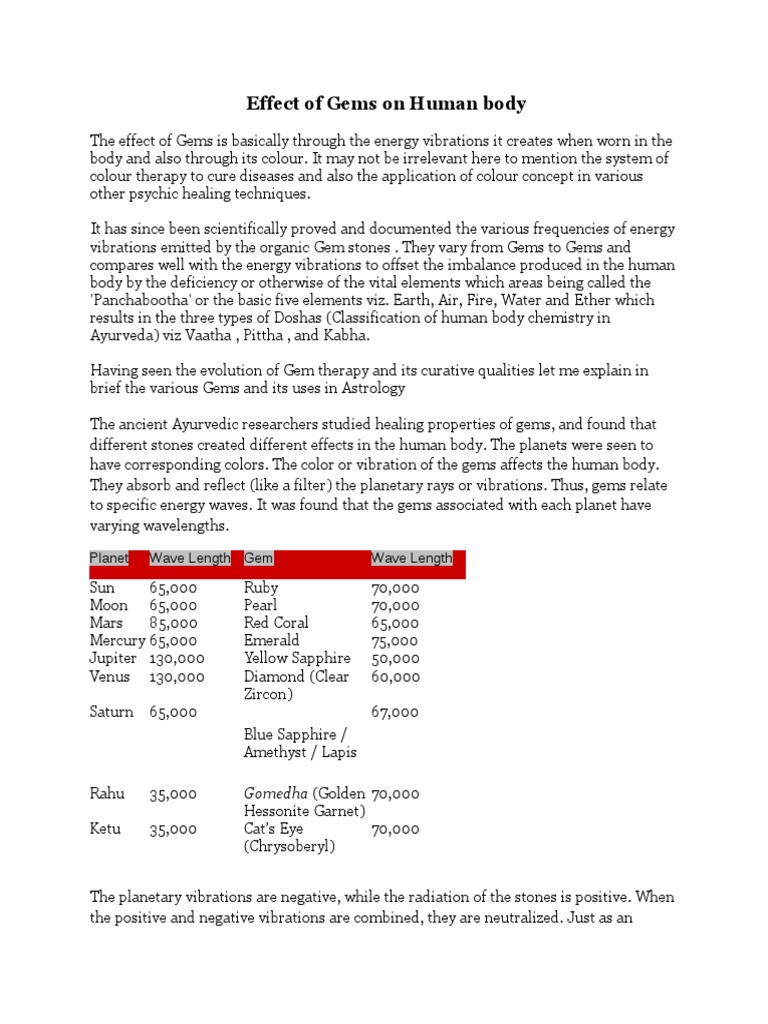 Effect of Gems on Human body

The effect of Gems is basically through the energy vibrations it creates when worn in the body and also through its colour. It may not be irrelevant here to mention the system of colour therapy to cure diseases and also the application of colour concept in various other psychic healing techniques.

It has since been scientifically proved and documented the various frequencies of energy vibrations emitted by the organic Gem stones . They vary from Gems to Gems and compares well with the energy vibrations to offset the imbalance produced in the human body by the deficiency or otherwise of the vital elements which areas being called the 'Panchabootha' or the basic five elements viz. Earth, Air, Fire, Water and Ether which results in the three types of Doshas (Classification of human body chemistry in Ayurveda) viz Vaatha , Pittha , and Kabha.

Having seen the evolution of Gem therapy and its curative qualities let me explain in brief the various Gems and its uses in Astrology

The ancient Ayurvedic researchers studied healing properties of gems, and found that different stones created different effects in the human body. The planets were seen to have corresponding colors. The color or vibration of the gems affects the human body. They absorb and reflect (like a filter) the planetary rays or vibrations. Thus, gems relate to specific energy waves. It was found that the gems associated with each planet have varying wavelengths.

| Planet | Wave Length | Gem | Wave Length |
|---|---|---|---|
| Sun | 65,000 | Ruby | 70,000 |
| Moon | 65,000 | Pearl | 70,000 |
| Mars | 85,000 | Red Coral | 65,000 |
| Mercury | 65,000 | Emerald | 75,000 |
| Jupiter | 130,000 | Yellow Sapphire | 50,000 |
| Venus | 130,000 | Diamond (Clear Zircon) | 60,000 |
| Saturn | 65,000 | Blue Sapphire / Amethyst / Lapis | 67,000 |
| Rahu | 35,000 | Gomedha (Golden Hessonite Garnet) | 70,000 |
| Ketu | 35,000 | Cat's Eye (Chrysoberyl) | 70,000 |

The planetary vibrations are negative, while the radiation of the stones is positive. When the positive and negative vibrations are combined, they are neutralized. Just as an